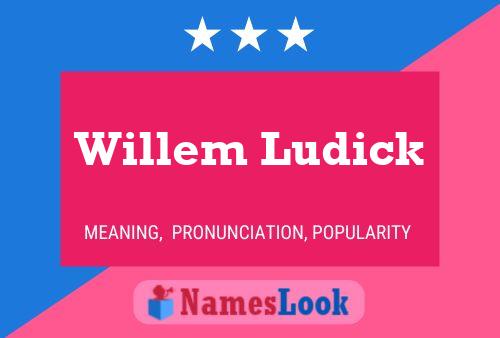 Willem Ludick

MEANING, PRONUNCIATION, POPULARITY

NamesLook